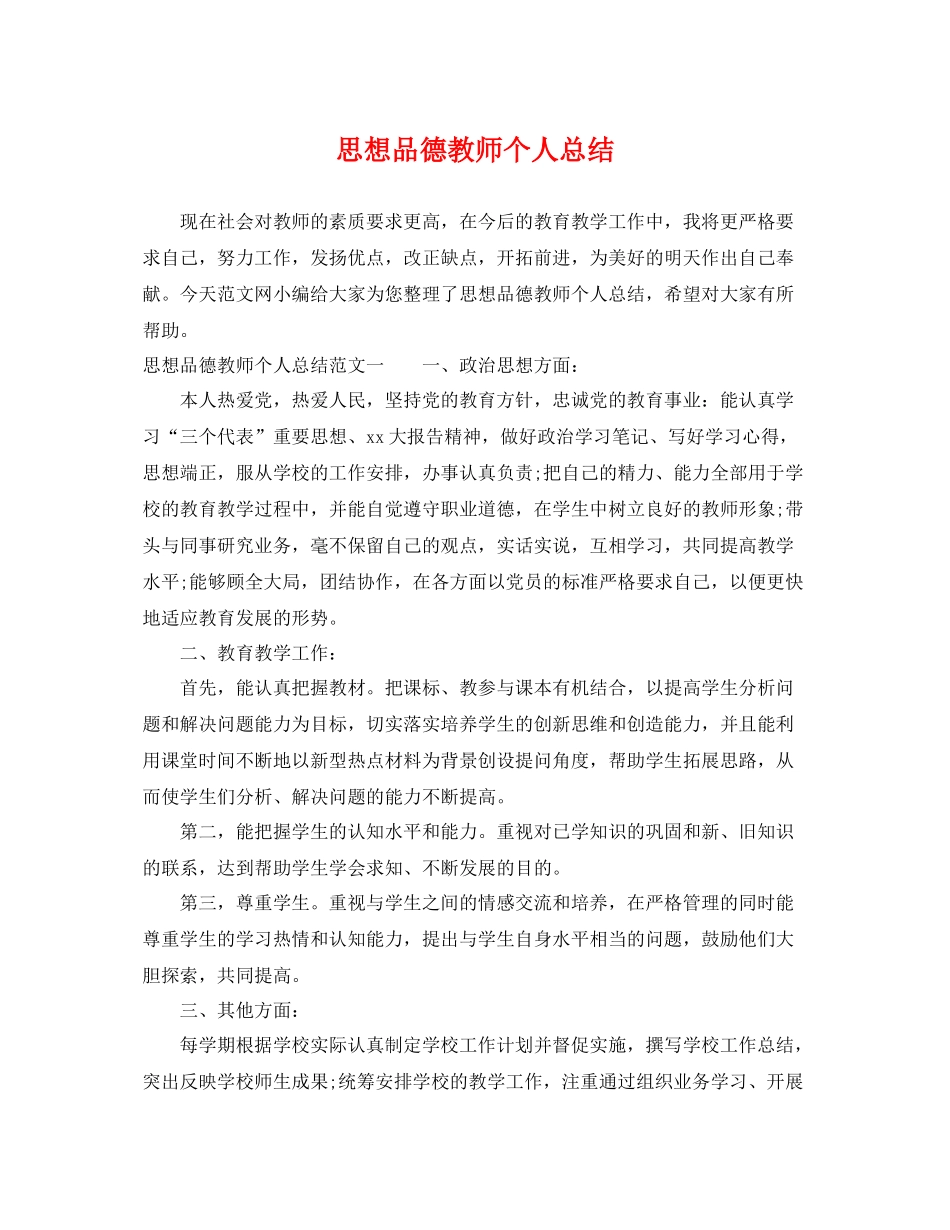 思想品德教师个人总结

现在社会对教师的素质要求更高，在今后的教育教学工作中，我将更严格要求自己，努力工作，发扬优点，改正缺点，开拓前进，为美好的明天作出自己奉献。今天范文网小编给大家为您整理了思想品德教师个人总结，希望对大家有所帮助。

思想品德教师个人总结范文一　　一、政治思想方面：

本人热爱党，热爱人民，坚持党的教育方针，忠诚党的教育事业：能认真学习“三个代表”重要思想、xx大报告精神，做好政治学习笔记、写好学习心得，思想端正，服从学校的工作安排，办事认真负责;把自己的精力、能力全部用于学校的教育教学过程中，并能自觉遵守职业道德，在学生中树立良好的教师形象;带头与同事研究业务，毫不保留自己的观点，实话实说，互相学习，共同提高教学水平;能够顾全大局，团结协作，在各方面以党员的标准严格要求自己，以便更快地适应教育发展的形势。

二、教育教学工作：

首先，能认真把握教材。把课标、教参与课本有机结合，以提高学生分析问题和解决问题能力为目标，切实落实培养学生的创新思维和创造能力，并且能利用课堂时间不断地以新型热点材料为背景创设提问角度，帮助学生拓展思路，从而使学生们分析、解决问题的能力不断提高。

第二，能把握学生的认知水平和能力。重视对已学知识的巩固和新、旧知识的联系，达到帮助学生学会求知、不断发展的目的。

第三，尊重学生。重视与学生之间的情感交流和培养，在严格管理的同时能尊重学生的学习热情和认知能力，提出与学生自身水平相当的问题，鼓励他们大胆探索，共同提高。

三、其他方面：

每学期根据学校实际认真制定学校工作计划并督促实施，撰写学校工作总结，突出反映学校师生成果;统筹安排学校的教学工作，注重通过组织业务学习、开展